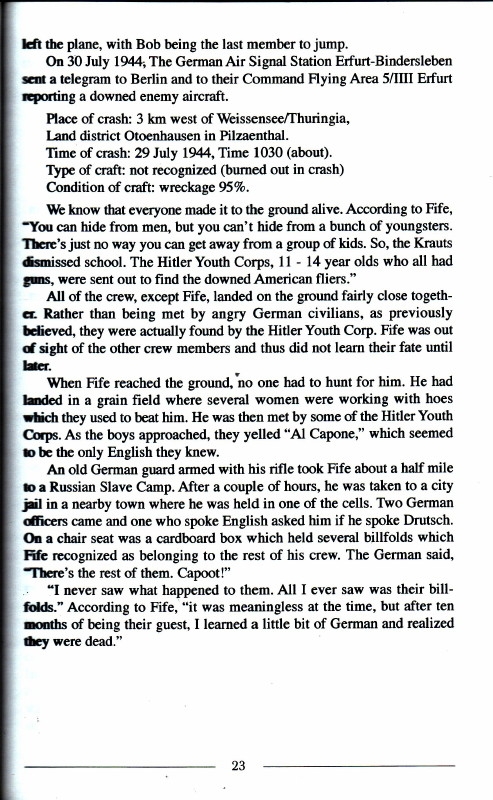 left the plane, with Bob being the last member to jump.

On 30 July 1944, The German Air Signal Station Erfurt-Bindersleben sent a telegram to Berlin and to their Command Flying Area 5/IIII Erfurt reporting a downed enemy aircraft.

Place of crash: 3 km west of Weissensee/Thuringia,
Land district Otoenhausen in Pilzaenthal.
Time of crash: 29 July 1944, Time 1030 (about).
Type of craft: not recognized (burned out in crash)
Condition of craft: wreckage 95%.

We know that everyone made it to the ground alive. According to Fife, "You can hide from men, but you can't hide from a bunch of youngsters. There's just no way you can get away from a group of kids. So, the Krauts dismissed school. The Hitler Youth Corps, 11 - 14 year olds who all had guns, were sent out to find the downed American fliers."

All of the crew, except Fife, landed on the ground fairly close together. Rather than being met by angry German civilians, as previously believed, they were actually found by the Hitler Youth Corp. Fife was out of sight of the other crew members and thus did not learn their fate until later.

When Fife reached the ground, no one had to hunt for him. He had landed in a grain field where several women were working with hoes which they used to beat him. He was then met by some of the Hitler Youth Corps. As the boys approached, they yelled "Al Capone," which seemed to be the only English they knew.

An old German guard armed with his rifle took Fife about a half mile to a Russian Slave Camp. After a couple of hours, he was taken to a city jail in a nearby town where he was held in one of the cells. Two German officers came and one who spoke English asked him if he spoke Drutsch. On a chair seat was a cardboard box which held several billfolds which Fife recognized as belonging to the rest of his crew. The German said, "There's the rest of them. Capoot!"

"I never saw what happened to them. All I ever saw was their billfolds." According to Fife, "it was meaningless at the time, but after ten months of being their guest, I learned a little bit of German and realized they were dead."

23